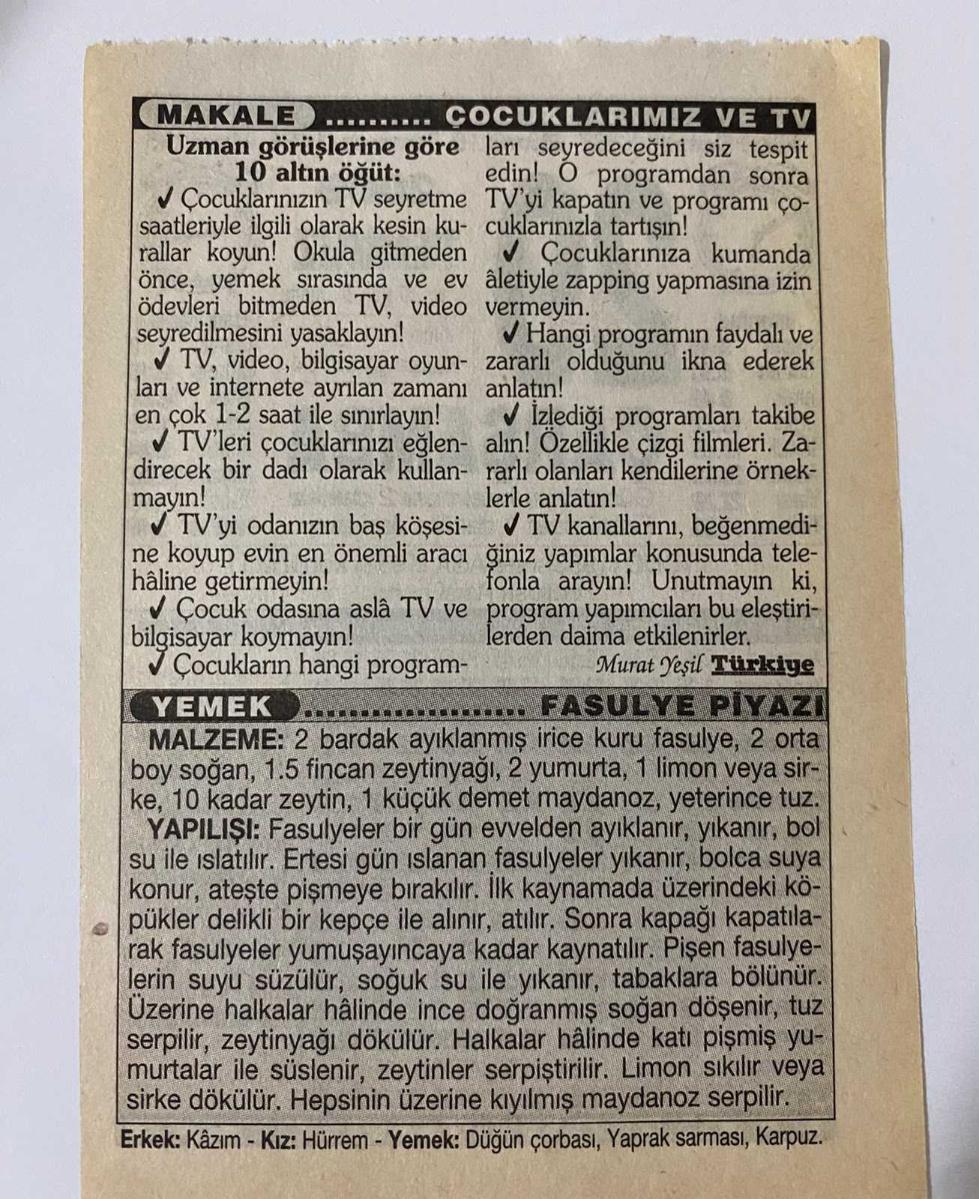 MAKALE ......... ÇOCUKLARIMIZ VE TV

Uzman görüşlerine göre 10 altın öğüt:

✓ Çocuklarınızın TV seyretme saatleriyle ilgili olarak kesin kurallar koyun! Okula gitmeden önce, yemek sırasında ve ev ödevleri bitmeden TV, video seyredilmesini yasaklayın!

✓ TV, video, bilgisayar oyunları ve internete ayrılan zamanı en çok 1-2 saat ile sınırlayın!

✓ TV'leri çocuklarınızı eğlendirecek bir dadı olarak kullanmayın!

✓ TV'yi odanızın baş köşesine koyup evin en önemli aracı hâline getirmeyin!

✓ Çocuk odasına aslâ TV ve bilgisayar koymayın!

✓ Çocukların hangi programları seyredeceğini siz tespit edin! O programdan sonra TV'yi kapatın ve programı çocuklarınızla tartışın!

✓ Çocuklarınıza kumanda âletiyle zapping yapmasına izin vermeyin.

✓ Hangi programın faydalı ve zararlı olduğunu ikna ederek anlatın!

✓ İzlediği programları takibe alın! Özellikle çizgi filmleri. Zararlı olanları kendilerine örneklerle anlatın!

✓ TV kanallarını, beğenmediğiniz yapımlar konusunda telefonla arayın! Unutmayın ki, program yapımcıları bu eleştirilerden daima etkilenirler.

Murat Yeşil Türkiye

YEMEK ..................... FASULYE PİYAZI

MALZEME: 2 bardak ayıklanmış irice kuru fasulye, 2 orta boy soğan, 1.5 fincan zeytinyağı, 2 yumurta, 1 limon veya sirke, 10 kadar zeytin, 1 küçük demet maydanoz, yeterince tuz.

YAPILIŞI: Fasulyeler bir gün evvelden ayıklanır, yıkanır, bol su ile ıslatılır. Ertesi gün ıslanan fasulyeler yıkanır, bolca suya konur, ateşte pişmeye bırakılır. İlk kaynamada üzerindeki köpükler delikli bir kepçe ile alınır, atılır. Sonra kapağı kapatılarak fasulyeler yumuşayıncaya kadar kaynatılır. Pişen fasulyelerin suyu süzülür, soğuk su ile yıkanır, tabaklara bölünür. Üzerine halkalar hâlinde ince doğranmış soğan döşenir, tuz serpilir, zeytinyağı dökülür. Halkalar hâlinde katı pişmiş yumurtalar ile süslenir, zeytinler serpiştirilir. Limon sıkılır veya sirke dökülür. Hepsinin üzerine kıyılmış maydanoz serpilir.

Erkek: Kâzım - Kız: Hürrem - Yemek: Düğün çorbası, Yaprak sarması, Karpuz.